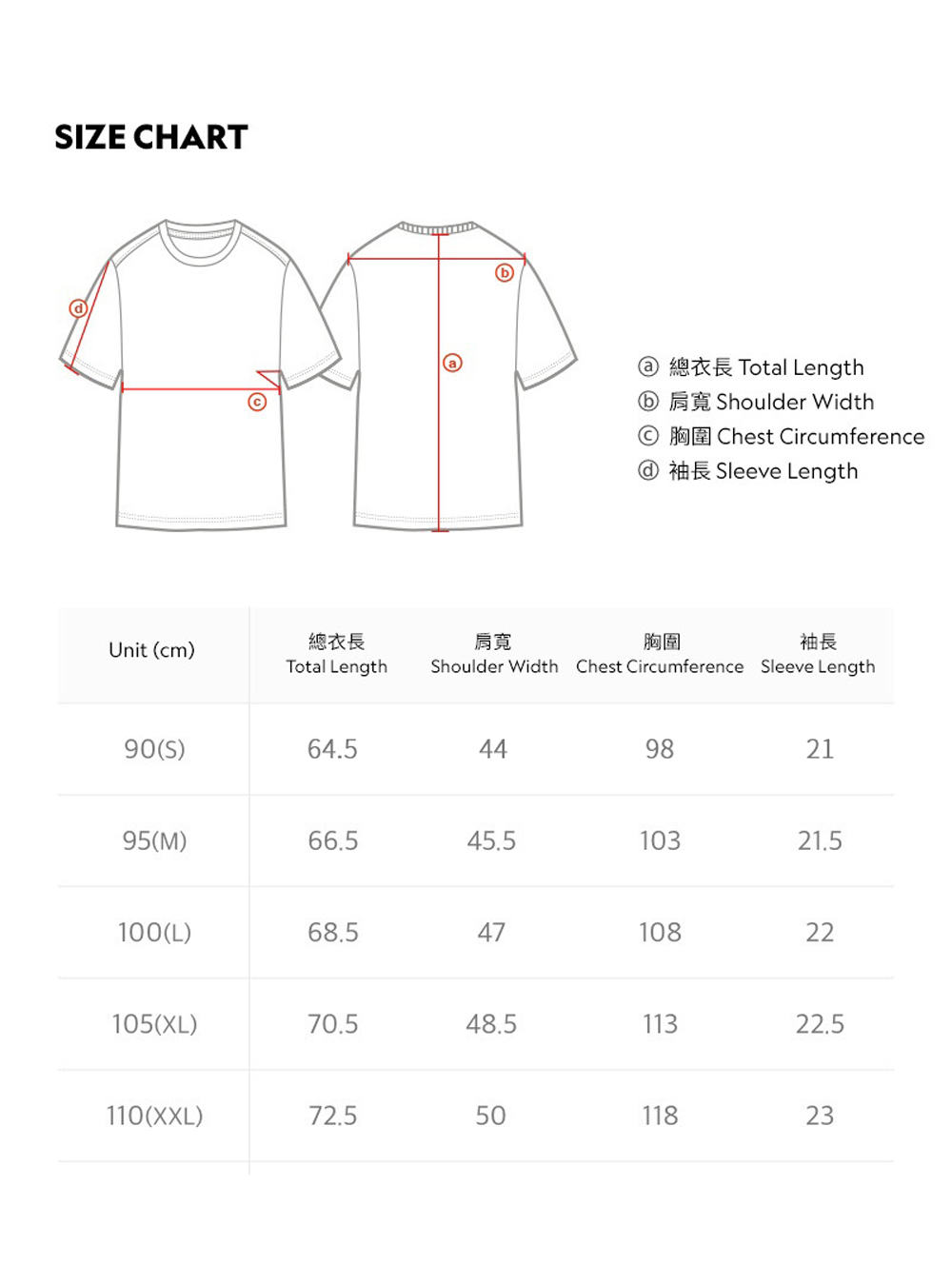 SIZE CHART

d
c
b
a

ⓐ 總衣長 Total Length
ⓑ 肩寬 Shoulder Width
ⓒ 胸圍 Chest Circumference
ⓓ 袖長 Sleeve Length

| Unit (cm) | 總衣長 Total Length | 肩寬 Shoulder Width | 胸圍 Chest Circumference | 袖長 Sleeve Length |
|---|---|---|---|---|
| 90(S) | 64.5 | 44 | 98 | 21 |
| 95(M) | 66.5 | 45.5 | 103 | 21.5 |
| 100(L) | 68.5 | 47 | 108 | 22 |
| 105(XL) | 70.5 | 48.5 | 113 | 22.5 |
| 110(XXL) | 72.5 | 50 | 118 | 23 |